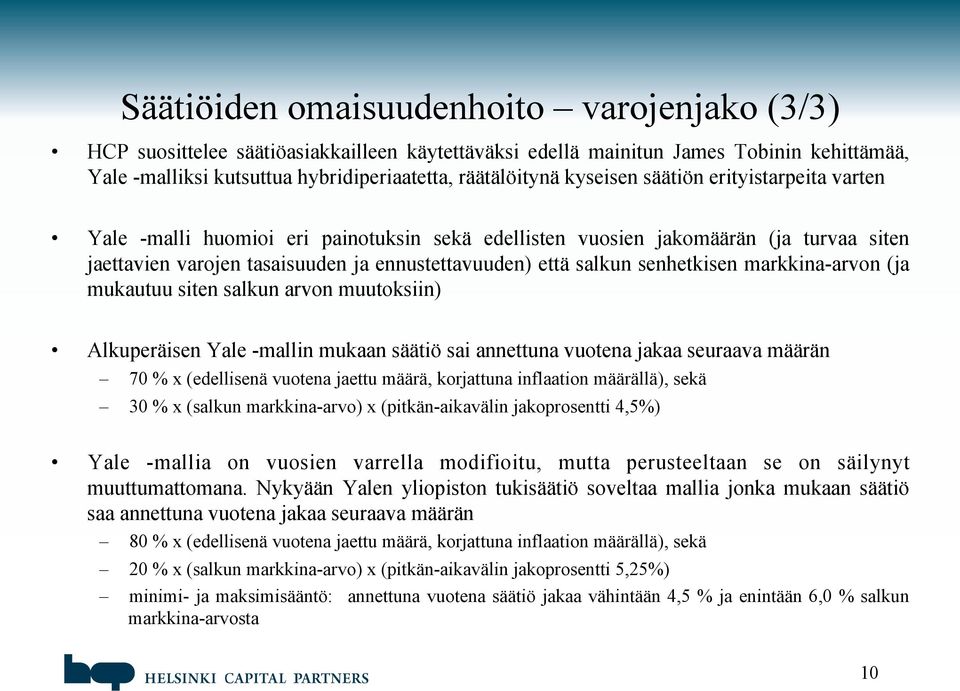 Säätiöiden omaisuudenhoito – varojenjako (3/3)

• HCP suosittelee säätiöasiakkailleen käytettäväksi edellä mainitun James Tobinin kehittämää, Yale -malliksi kutsuttua hybridiperiaatetta, räätälöitynä kyseisen säätiön erityistarpeita varten

• Yale -malli huomioi eri painotuksin sekä edellisten vuosien jakomäärän (ja turvaa siten jaettavien varojen tasaisuuden ja ennustettavuuden) että salkun senhetkisen markkina-arvon (ja mukautuu siten salkun arvon muutoksiin)

• Alkuperäisen Yale -mallin mukaan säätiö sai annettuna vuotena jakaa seuraava määrän
– 70 % x (edellisenä vuotena jaettu määrä, korjattuna inflaation määrällä), sekä
– 30 % x (salkun markkina-arvo) x (pitkän-aikavälin jakoprosentti 4,5%)

• Yale -mallia on vuosien varrella modifioitu, mutta perusteeltaan se on säilynyt muuttumattomana. Nykyään Yalen yliopiston tukisäätiö soveltaa mallia jonka mukaan säätiö saa annettuna vuotena jakaa seuraava määrän
– 80 % x (edellisenä vuotena jaettu määrä, korjattuna inflaation määrällä), sekä
– 20 % x (salkun markkina-arvo) x (pitkän-aikavälin jakoprosentti 5,25%)
– minimi- ja maksimisääntö: annettuna vuotena säätiö jakaa vähintään 4,5 % ja enintään 6,0 % salkun markkina-arvosta

hcp HELSINKI CAPITAL PARTNERS

10